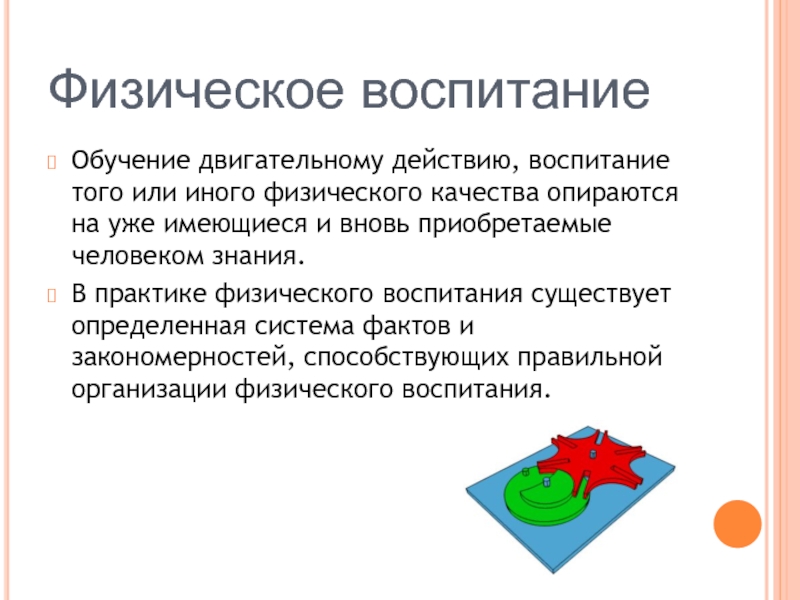 Физическое воспитание

Обучение двигательному действию, воспитание того или иного физического качества опираются на уже имеющиеся и вновь приобретаемые человеком знания.

В практике физического воспитания существует определенная система фактов и закономерностей, способствующих правильной организации физического воспитания.